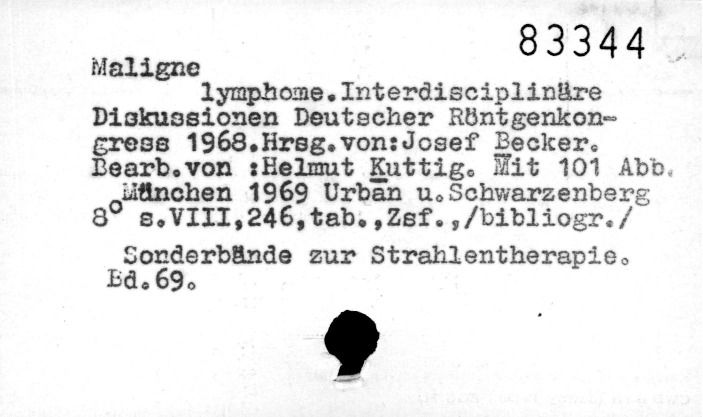 83344

Maligne

lymphome.Interdisciplinäre Diskussionen Deutscher Röntgenkongress 1968.Hrsg.von:Josef Becker. Bearb.von :Helmut Kuttig. Mit 101 Abb. München 1969 Urban u.Schwarzenberg 8° s.VIII,246,tab.,Zsf.,/bibliogr./

Sonderbände zur Strahlentherapie. Bd.69.